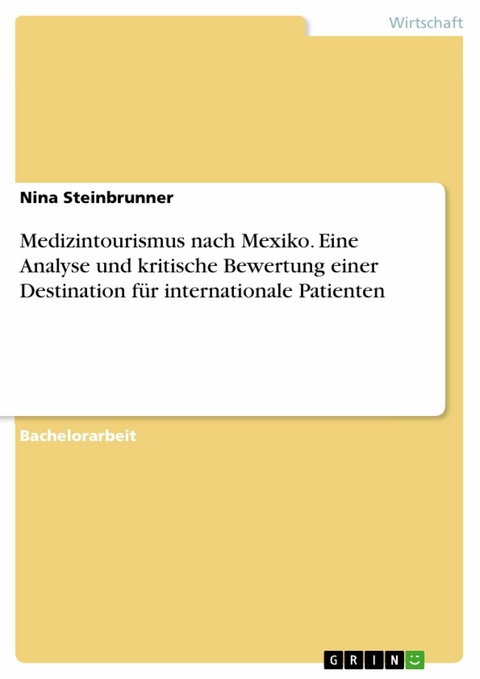 Wirtschaft

Nina Steinbrunner

Medizintourismus nach Mexiko. Eine Analyse und kritische Bewertung einer Destination für internationale Patienten

Bachelorarbeit

GRIN